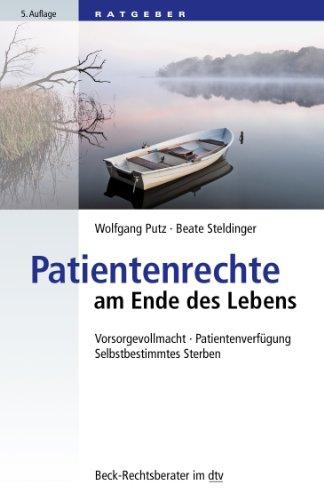 5. Auflage

RATGEBER

Wolfgang Putz · Beate Steldinger

Patientenrechte
am Ende des Lebens

Vorsorgevollmacht · Patientenverfügung
Selbstbestimmtes Sterben

Beck-Rechtsberater im dtv